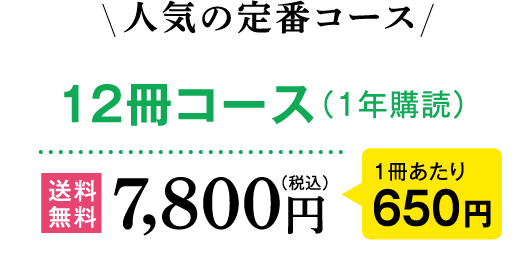 \人気の定番コース/

12冊コース(1年購読)

送料無料 7,800円(税込)

1冊あたり 650円